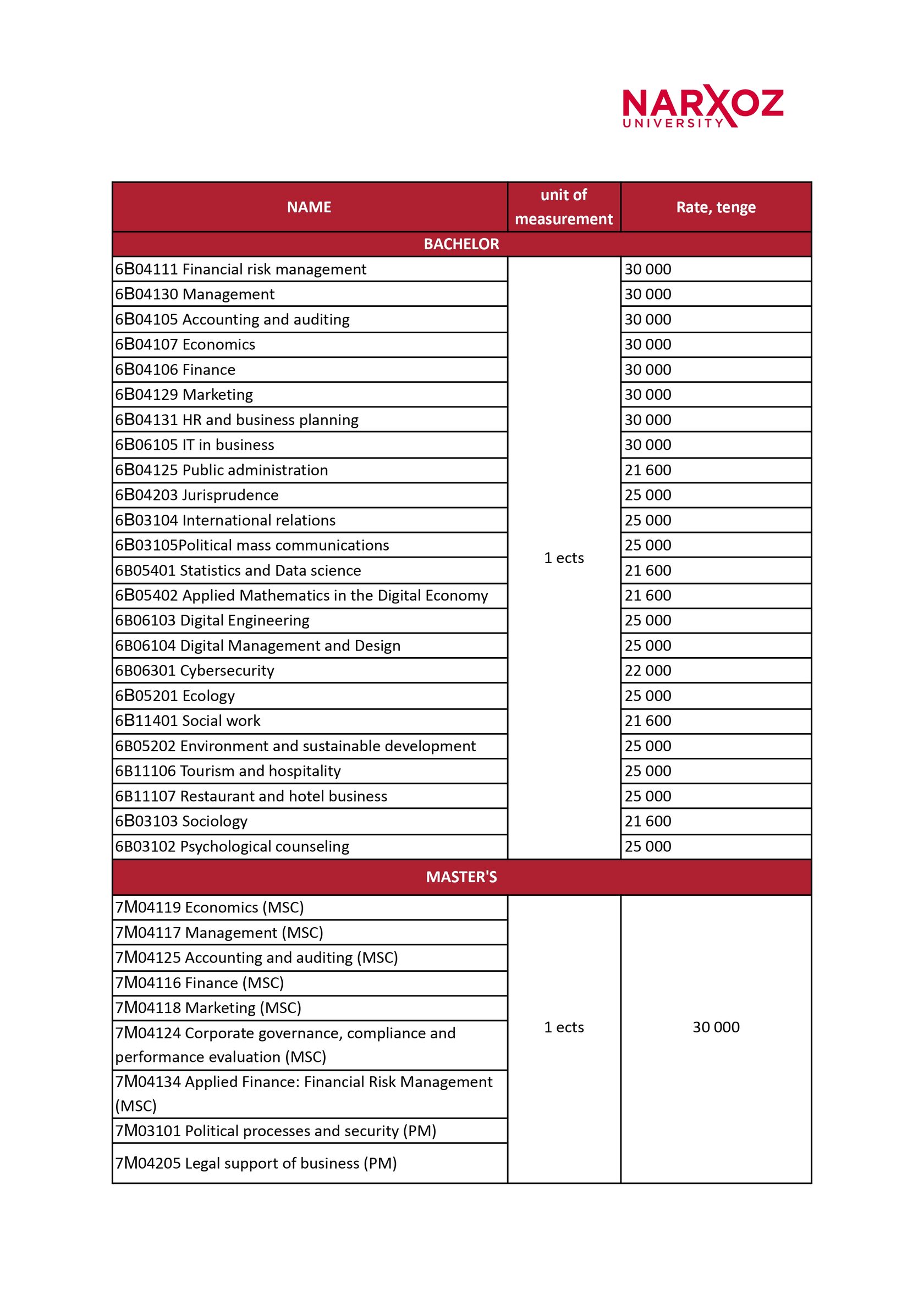 NARXOZ
UNIVERSITY

| NAME | unit of measurement | Rate, tenge |
|---|---|---|
| BACHELOR | | |
| 6B04111 Financial risk management | 1 ects | 30 000 |
| 6B04130 Management | | 30 000 |
| 6B04105 Accounting and auditing | | 30 000 |
| 6B04107 Economics | | 30 000 |
| 6B04106 Finance | | 30 000 |
| 6B04129 Marketing | | 30 000 |
| 6B04131 HR and business planning | | 30 000 |
| 6B06105 IT in business | | 30 000 |
| 6B04125 Public administration | | 21 600 |
| 6B04203 Jurisprudence | | 25 000 |
| 6B03104 International relations | | 25 000 |
| 6B03105Political mass communications | | 25 000 |
| 6B05401 Statistics and Data science | | 21 600 |
| 6B05402 Applied Mathematics in the Digital Economy | | 21 600 |
| 6B06103 Digital Engineering | | 25 000 |
| 6B06104 Digital Management and Design | | 25 000 |
| 6B06301 Cybersecurity | | 22 000 |
| 6B05201 Ecology | | 25 000 |
| 6B11401 Social work | | 21 600 |
| 6B05202 Environment and sustainable development | | 25 000 |
| 6B11106 Tourism and hospitality | | 25 000 |
| 6B11107 Restaurant and hotel business | | 25 000 |
| 6B03103 Sociology | | 21 600 |
| 6B03102 Psychological counseling | | 25 000 |
| MASTER'S | | |
| 7M04119 Economics (MSC) | 1 ects | 30 000 |
| 7M04117 Management (MSC) | | |
| 7M04125 Accounting and auditing (MSC) | | |
| 7M04116 Finance (MSC) | | |
| 7M04118 Marketing (MSC) | | |
| 7M04124 Corporate governance, compliance and performance evaluation (MSC) | | |
| 7M04134 Applied Finance: Financial Risk Management (MSC) | | |
| 7M03101 Political processes and security (PM) | | |
| 7M04205 Legal support of business (PM) | | |